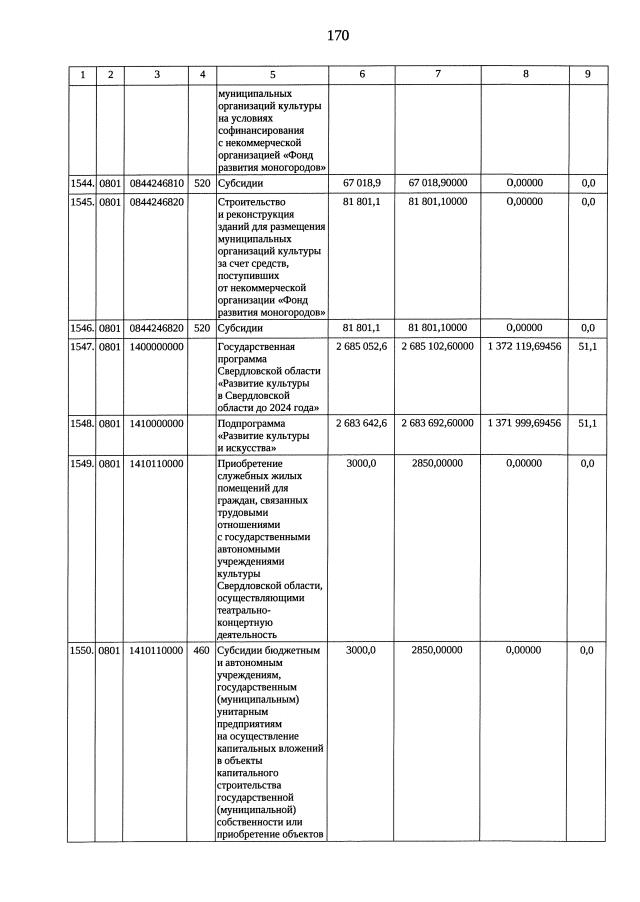 170

| 1 | 2 | 3 | 4 | 5 | 6 | 7 | 8 | 9 |
|---|---|---|---|---|---|---|---|---|
| | | | | муниципальных организаций культуры на условиях софинансирования с некоммерческой организацией «Фонд развития моногородов» | | | | |
| 1544. | 0801 | 0844246810 | 520 | Субсидии | 67 018,9 | 67 018,90000 | 0,00000 | 0,0 |
| 1545. | 0801 | 0844246820 | | Строительство и реконструкция зданий для размещения муниципальных организаций культуры за счет средств, поступивших от некоммерческой организации «Фонд развития моногородов» | 81 801,1 | 81 801,10000 | 0,00000 | 0,0 |
| 1546. | 0801 | 0844246820 | 520 | Субсидии | 81 801,1 | 81 801,10000 | 0,00000 | 0,0 |
| 1547. | 0801 | 1400000000 | | Государственная программа Свердловской области «Развитие культуры в Свердловской области до 2024 года» | 2 685 052,6 | 2 685 102,60000 | 1 372 119,69456 | 51,1 |
| 1548. | 0801 | 1410000000 | | Подпрограмма «Развитие культуры и искусства» | 2 683 642,6 | 2 683 692,60000 | 1 371 999,69456 | 51,1 |
| 1549. | 0801 | 1410110000 | | Приобретение служебных жилых помещений для граждан, связанных трудовыми отношениями с государственными автономными учреждениями культуры Свердловской области, осуществляющими театрально-концертную деятельность | 3000,0 | 2850,00000 | 0,00000 | 0,0 |
| 1550. | 0801 | 1410110000 | 460 | Субсидии бюджетным и автономным учреждениям, государственным (муниципальным) унитарным предприятиям на осуществление капитальных вложений в объекты капитального строительства государственной (муниципальной) собственности или приобретение объектов | 3000,0 | 2850,00000 | 0,00000 | 0,0 |